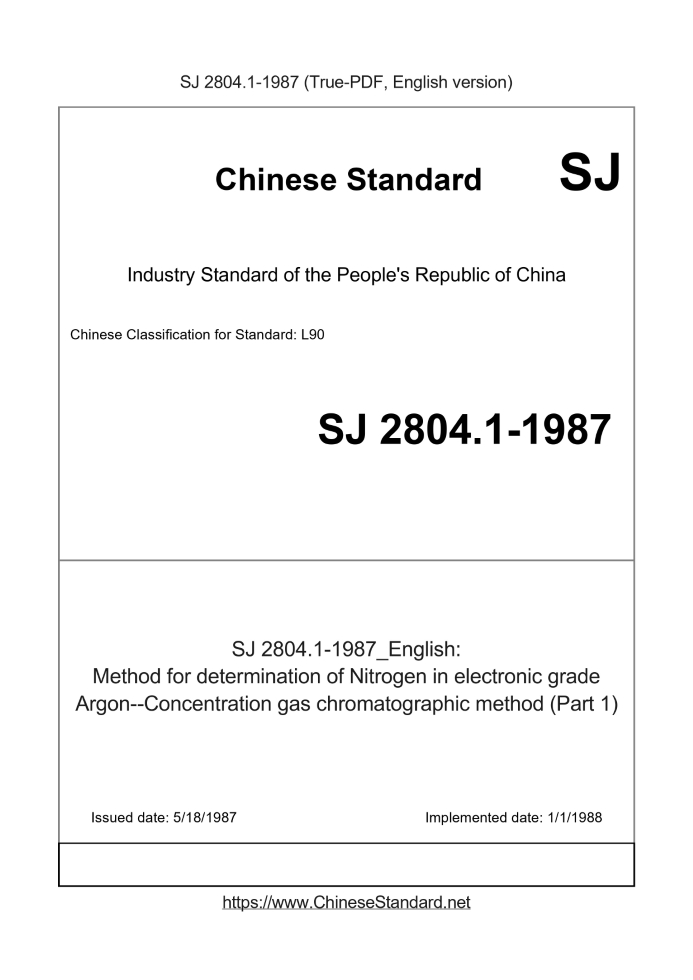 SJ 2804.1-1987 (True-PDF, English version)

Chinese Standard SJ

Industry Standard of the People's Republic of China

Chinese Classification for Standard: L90

SJ 2804.1-1987

SJ 2804.1-1987_English:
Method for determination of Nitrogen in electronic grade Argon--Concentration gas chromatographic method (Part 1)

Issued date: 5/18/1987

Implemented date: 1/1/1988

https://www.ChineseStandard.net